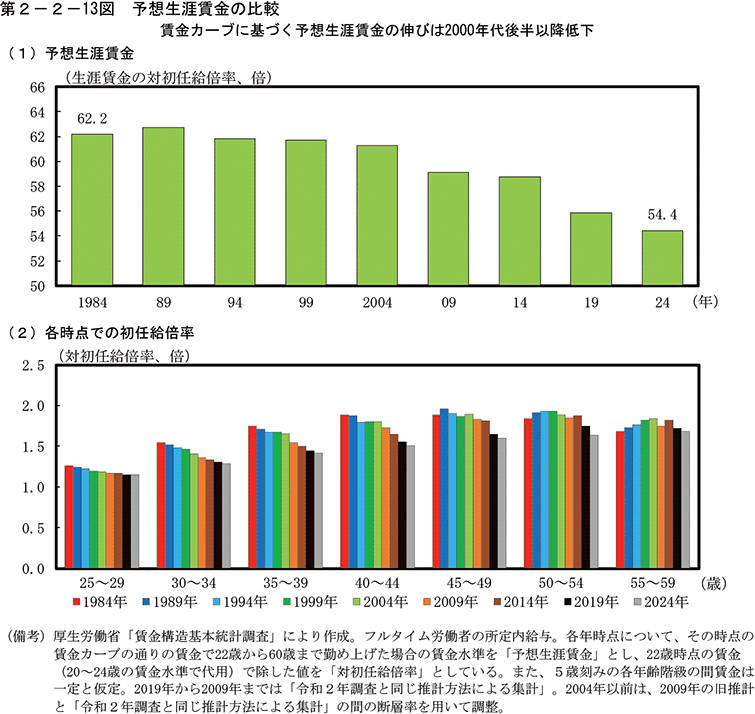 第２－２－13図　予想生涯賃金の比較

賃金カーブに基づく予想生涯賃金の伸びは2000年代後半以降低下

（１）予想生涯賃金

（生涯賃金の対初任給倍率、倍）

66
64
62
60
58
56
54
52
50

62.2

54.4

1984　89　94　99　2004　09　14　19　24　（年）

（２）各時点での初任給倍率

（対初任給倍率、倍）

2.5
2.0
1.5
1.0
0.5
0.0

25～29　30～34　35～39　40～44　45～49　50～54　55～59　（歳）

1984年　1989年　1994年　1999年　2004年　2009年　2014年　2019年　2024年

（備考）厚生労働省「賃金構造基本統計調査」により作成。フルタイム労働者の所定内給与。各年時点について、その時点の賃金カーブの通りの賃金で22歳から60歳まで勤め上げた場合の賃金水準を「予想生涯賃金」とし、22歳時点の賃金（20～24歳の賃金水準で代用）で除した値を「対初任給倍率」としている。また、５歳刻みの各年齢階級の間賃金は一定と仮定。2019年から2009年までは「令和２年調査と同じ推計方法による集計」。2004年以前は、2009年の旧推計と「令和２年調査と同じ推計方法による集計」の間の断層率を用いて調整。